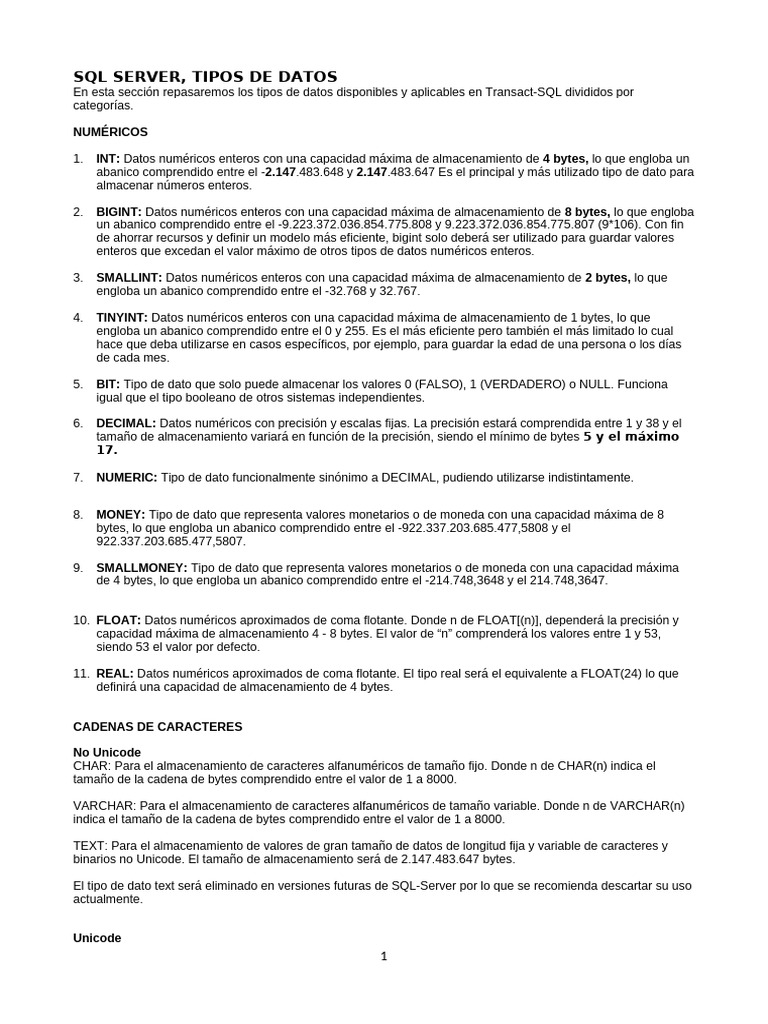 SQL SERVER, TIPOS DE DATOS
En esta sección repasaremos los tipos de datos disponibles y aplicables en Transact-SQL divididos por categorías.

NUMÉRICOS

1. INT: Datos numéricos enteros con una capacidad máxima de almacenamiento de 4 bytes, lo que engloba un abanico comprendido entre el -2.147.483.648 y 2.147.483.647 Es el principal y más utilizado tipo de dato para almacenar números enteros.

2. BIGINT: Datos numéricos enteros con una capacidad máxima de almacenamiento de 8 bytes, lo que engloba un abanico comprendido entre el -9.223.372.036.854.775.808 y 9.223.372.036.854.775.807 (9*106). Con fin de ahorrar recursos y definir un modelo más eficiente, bigint solo deberá ser utilizado para guardar valores enteros que excedan el valor máximo de otros tipos de datos numéricos enteros.

3. SMALLINT: Datos numéricos enteros con una capacidad máxima de almacenamiento de 2 bytes, lo que engloba un abanico comprendido entre el -32.768 y 32.767.

4. TINYINT: Datos numéricos enteros con una capacidad máxima de almacenamiento de 1 bytes, lo que engloba un abanico comprendido entre el 0 y 255. Es el más eficiente pero también el más limitado lo cual hace que deba utilizarse en casos específicos, por ejemplo, para guardar la edad de una persona o los días de cada mes.

5. BIT: Tipo de dato que solo puede almacenar los valores 0 (FALSO), 1 (VERDADERO) o NULL. Funciona igual que el tipo booleano de otros sistemas independientes.

6. DECIMAL: Datos numéricos con precisión y escalas fijas. La precisión estará comprendida entre 1 y 38 y el tamaño de almacenamiento variará en función de la precisión, siendo el mínimo de bytes 5 y el máximo 17.

7. NUMERIC: Tipo de dato funcionalmente sinónimo a DECIMAL, pudiendo utilizarse indistintamente.

8. MONEY: Tipo de dato que representa valores monetarios o de moneda con una capacidad máxima de 8 bytes, lo que engloba un abanico comprendido entre el -922.337.203.685.477,5808 y el 922.337.203.685.477,5807.

9. SMALLMONEY: Tipo de dato que representa valores monetarios o de moneda con una capacidad máxima de 4 bytes, lo que engloba un abanico comprendido entre el -214.748,3648 y el 214.748,3647.

10. FLOAT: Datos numéricos aproximados de coma flotante. Donde n de FLOAT[(n)], dependerá la precisión y capacidad máxima de almacenamiento 4 - 8 bytes. El valor de “n” comprenderá los valores entre 1 y 53, siendo 53 el valor por defecto.

11. REAL: Datos numéricos aproximados de coma flotante. El tipo real será el equivalente a FLOAT(24) lo que definirá una capacidad de almacenamiento de 4 bytes.

CADENAS DE CARACTERES

No Unicode
CHAR: Para el almacenamiento de caracteres alfanuméricos de tamaño fijo. Donde n de CHAR(n) indica el tamaño de la cadena de bytes comprendido entre el valor de 1 a 8000.

VARCHAR: Para el almacenamiento de caracteres alfanuméricos de tamaño variable. Donde n de VARCHAR(n) indica el tamaño de la cadena de bytes comprendido entre el valor de 1 a 8000.

TEXT: Para el almacenamiento de valores de gran tamaño de datos de longitud fija y variable de caracteres y binarios no Unicode. El tamaño de almacenamiento será de 2.147.483.647 bytes.

El tipo de dato text será eliminado en versiones futuras de SQL-Server por lo que se recomienda descartar su uso actualmente.

Unicode

1